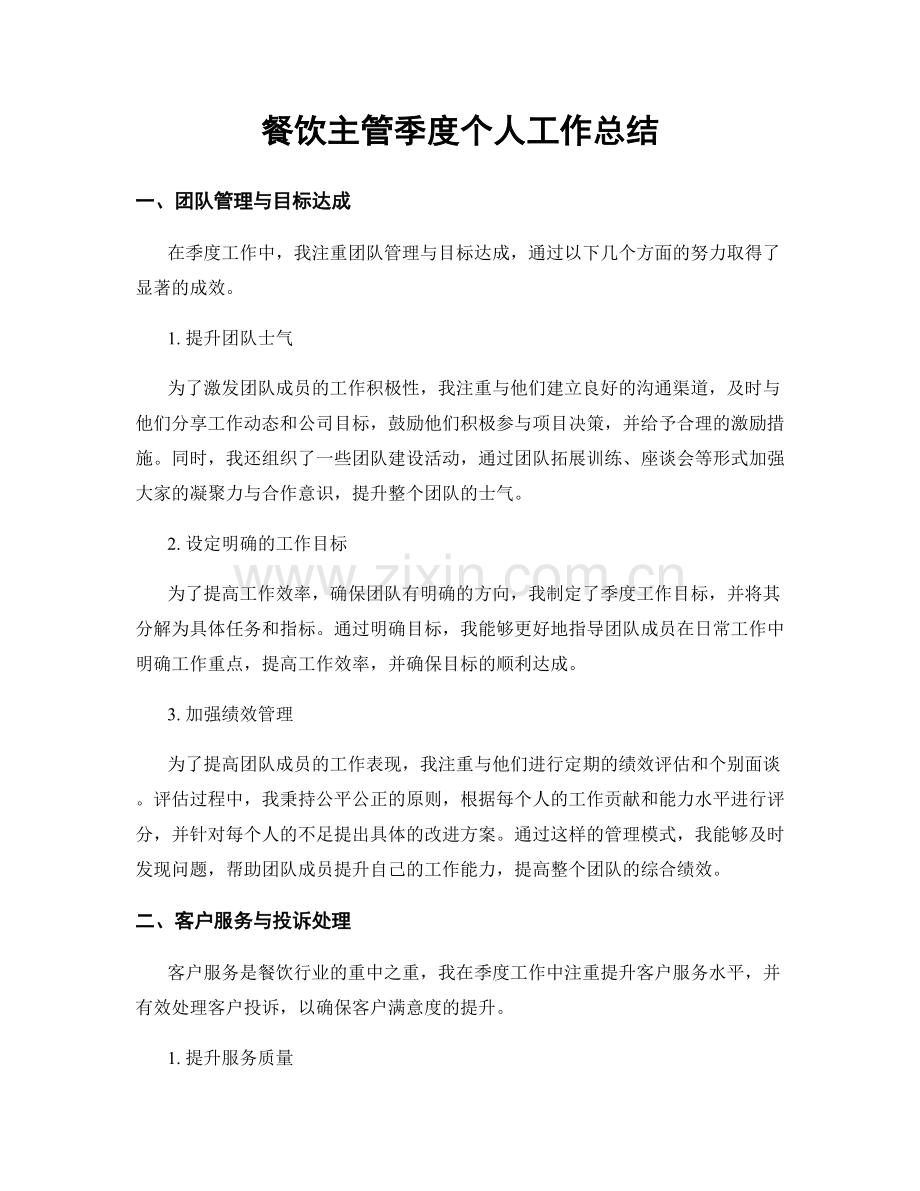 餐饮主管季度个人工作总结

一、团队管理与目标达成

在季度工作中，我注重团队管理与目标达成，通过以下几个方面的努力取得了显著的成效。

1.提升团队士气

为了激发团队成员的工作积极性，我注重与他们建立良好的沟通渠道，及时与他们分享工作动态和公司目标，鼓励他们积极参与项目决策，并给予合理的激励措施。同时，我还组织了一些团队建设活动，通过团队拓展训练、座谈会等形式加强大家的凝聚力与合作意识，提升整个团队的士气。

2.设定明确的工作目标

为了提高工作效率，确保团队有明确的方向，我制定了季度工作目标，并将其分解为具体任务和指标。通过明确目标，我能够更好地指导团队成员在日常工作中明确工作重点，提高工作效率，并确保目标的顺利达成。

3.加强绩效管理

为了提高团队成员的工作表现，我注重与他们进行定期的绩效评估和个别面谈。评估过程中，我秉持公平公正的原则，根据每个人的工作贡献和能力水平进行评分，并针对每个人的不足提出具体的改进方案。通过这样的管理模式，我能够及时发现问题，帮助团队成员提升自己的工作能力，提高整个团队的综合绩效。

二、客户服务与投诉处理

客户服务是餐饮行业的重中之重，我在季度工作中注重提升客户服务水平，并有效处理客户投诉，以确保客户满意度的提升。

1.提升服务质量

www.zixin.com.cn